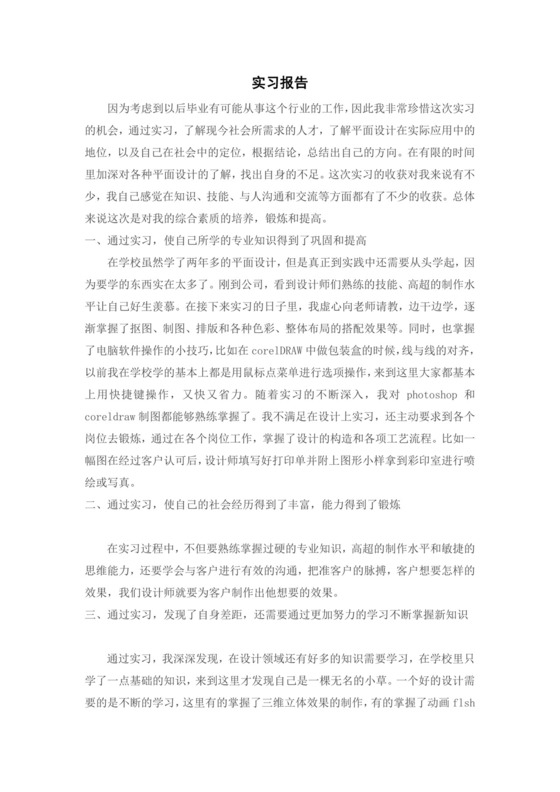 实习报告

因为考虑到以后毕业有可能从事这个行业的工作，因此我非常珍惜这次实习的机会，通过实习，了解现今社会所需求的人才，了解平面设计在实际应用中的地位，以及自己在社会中的定位，根据结论，总结出自己的方向。在有限的时间里加深对各种平面设计的了解，找出自身的不足。这次实习的收获对我来说有不少，我自己感觉在知识、技能、与人沟通和交流等方面都有了不少的收获。总体来说这次是对我的综合素质的培养，锻炼和提高。

一、通过实习，使自己所学的专业知识得到了巩固和提高

在学校虽然学了两年多的平面设计，但是真正到实践中还需要从头学起，因为要学的东西实在太多了。刚到公司，看到设计师们熟练的技能、高超的制作水平让自己好生羡慕。在接下来实习的日子里，我虚心向老师请教，边干边学，逐渐掌握了抠图、制图、排版和各种色彩、整体布局的搭配效果等。同时，也掌握了电脑软件操作的小技巧，比如在 corelDRAW 中做包装盒的时候，线与线的对齐，以前我在学校学的基本上都是用鼠标点菜单进行选项操作，来到这里大家都基本上用快捷键操作，又快又省力。随着实习的不断深入，我对 photoshop 和 coreldraw 制图都能够熟练掌握了。我不满足在设计上实习，还主动要求到各个岗位去锻炼，通过在各个岗位工作，掌握了设计的构造和各项工艺流程。比如一幅图在经过客户认可后，设计师填写好打印单并附上图形小样拿到彩印室进行喷绘或写真。

二、通过实习，使自己的社会经历得到了丰富，能力得到了锻炼

在实习过程中，不但要熟练掌握过硬的专业知识，高超的制作水平和敏捷的思维能力，还要学会与客户进行有效的沟通，把准客户的脉搏，客户想要怎样的效果，我们设计师就要为客户制作出他想要的效果。

三、通过实习，发现了自身差距，还需要通过更加努力的学习不断掌握新知识

通过实习，我深深发现，在设计领域还有好多的知识需要学习，在学校里只学了一点基础的知识，来到这里才发现自己是一棵无名的小草。一个好的设计需要的是不断的学习，这里有的掌握了三维立体效果的制作，有的掌握了动画 flsh